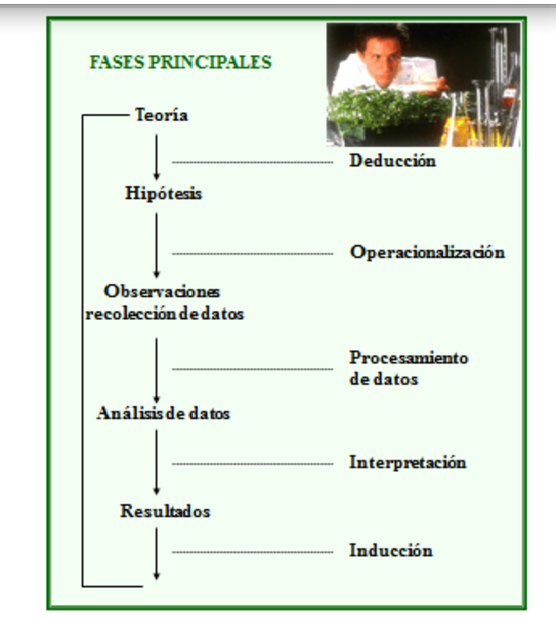 FASES PRINCIPALES

Teoría

Deducción

Hipótesis

Operacionalización

Observaciones recolección de datos

Procesamiento de datos

Análisis de datos

Interpretación

Resultados

Inducción